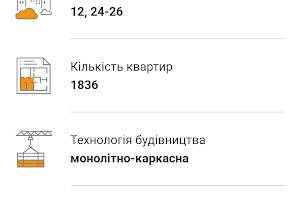 12, 24-26

Кількість квартир
1836

Технологія будівництва
монолітно-каркасна